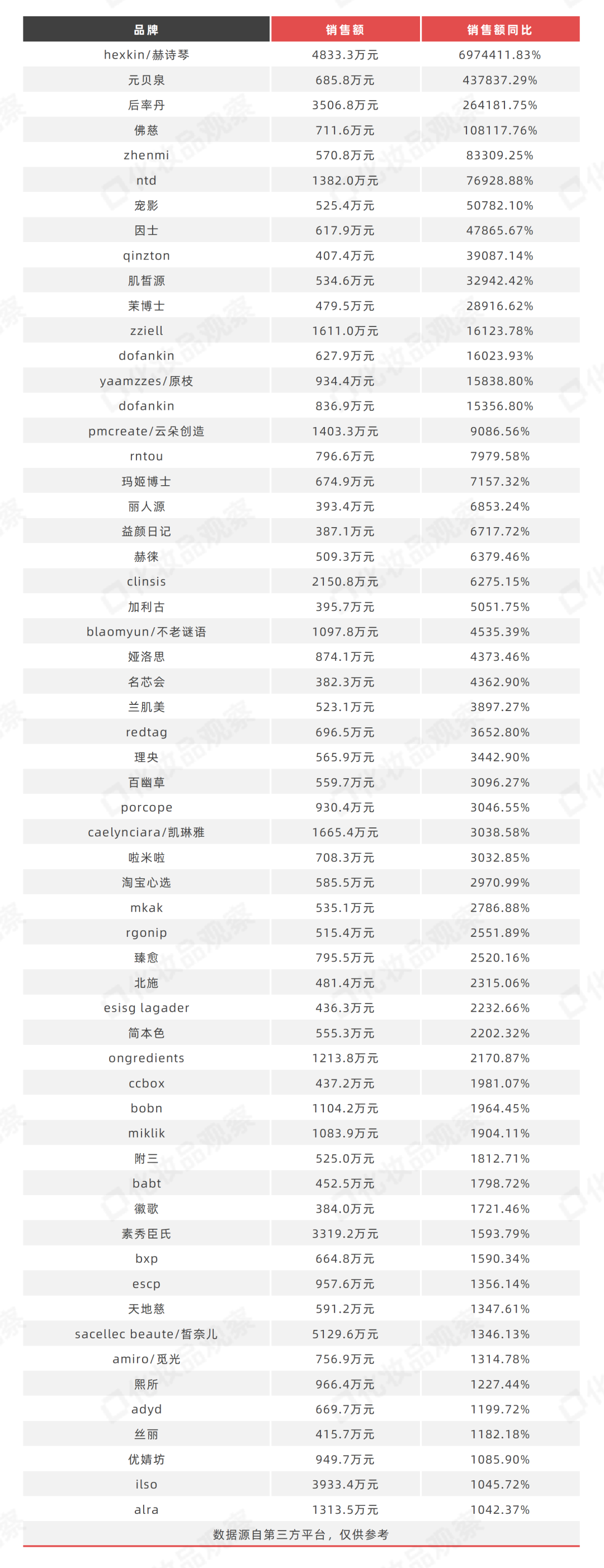 | 品牌 | 销售额 | 销售额同比 |
|---|---|---|
| hexkin/赫诗琴 | 4833.3万元 | 6974411.83% |
| 元贝泉 | 685.8万元 | 437837.29% |
| 后率丹 | 3506.8万元 | 264181.75% |
| 佛慈 | 711.6万元 | 108117.76% |
| zhenmi | 570.8万元 | 83309.25% |
| ntd | 1382.0万元 | 76928.88% |
| 宠影 | 525.4万元 | 50782.10% |
| 因士 | 617.9万元 | 47865.67% |
| qinzton | 407.4万元 | 39087.14% |
| 肌皙源 | 534.6万元 | 32942.42% |
| 茉博士 | 479.5万元 | 28916.62% |
| zziell | 1611.0万元 | 16123.78% |
| dofankin | 627.9万元 | 16023.93% |
| yaamzzes/原枝 | 934.4万元 | 15838.80% |
| dofankin | 836.9万元 | 15356.80% |
| pmcreate/云朵创造 | 1403.3万元 | 9086.56% |
| rntou | 796.6万元 | 7979.58% |
| 玛姬博士 | 674.9万元 | 7157.32% |
| 丽人源 | 393.4万元 | 6853.24% |
| 益颜日记 | 387.1万元 | 6717.72% |
| 赫徕 | 509.3万元 | 6379.46% |
| clinsis | 2150.8万元 | 6275.15% |
| 加利古 | 395.7万元 | 5051.75% |
| blaomyun/不老谜语 | 1097.8万元 | 4535.39% |
| 娅洛思 | 874.1万元 | 4373.46% |
| 名芯会 | 382.3万元 | 4362.90% |
| 兰肌美 | 523.1万元 | 3897.27% |
| redtag | 696.5万元 | 3652.80% |
| 理央 | 565.9万元 | 3442.90% |
| 百幽草 | 559.7万元 | 3096.27% |
| porcope | 930.4万元 | 3046.55% |
| caelynciara/凯琳雅 | 1665.4万元 | 3038.58% |
| 啦米啦 | 708.3万元 | 3032.85% |
| 淘宝心选 | 585.5万元 | 2970.99% |
| mkak | 535.1万元 | 2786.88% |
| rgonip | 515.4万元 | 2551.89% |
| 臻愈 | 795.5万元 | 2520.16% |
| 北施 | 481.4万元 | 2315.06% |
| esisg lagader | 436.3万元 | 2232.66% |
| 简本色 | 555.3万元 | 2202.32% |
| ongredients | 1213.8万元 | 2170.87% |
| ccbox | 437.2万元 | 1981.07% |
| bobn | 1104.2万元 | 1964.45% |
| miklik | 1083.9万元 | 1904.11% |
| 附三 | 525.0万元 | 1812.71% |
| babt | 452.5万元 | 1798.72% |
| 徽歌 | 384.0万元 | 1721.46% |
| 素秀臣氏 | 3319.2万元 | 1593.79% |
| bxp | 664.8万元 | 1590.34% |
| escp | 957.6万元 | 1356.14% |
| 天地慈 | 591.2万元 | 1347.61% |
| sacellec beaute/皙奈儿 | 5129.6万元 | 1346.13% |
| amiro/觅光 | 756.9万元 | 1314.78% |
| 熙所 | 966.4万元 | 1227.44% |
| adyd | 669.7万元 | 1199.72% |
| 丝丽 | 415.7万元 | 1182.18% |
| 优婧坊 | 949.7万元 | 1085.90% |
| ilso | 3933.4万元 | 1045.72% |
| alra | 1313.5万元 | 1042.37% |

数据源自第三方平台，仅供参考